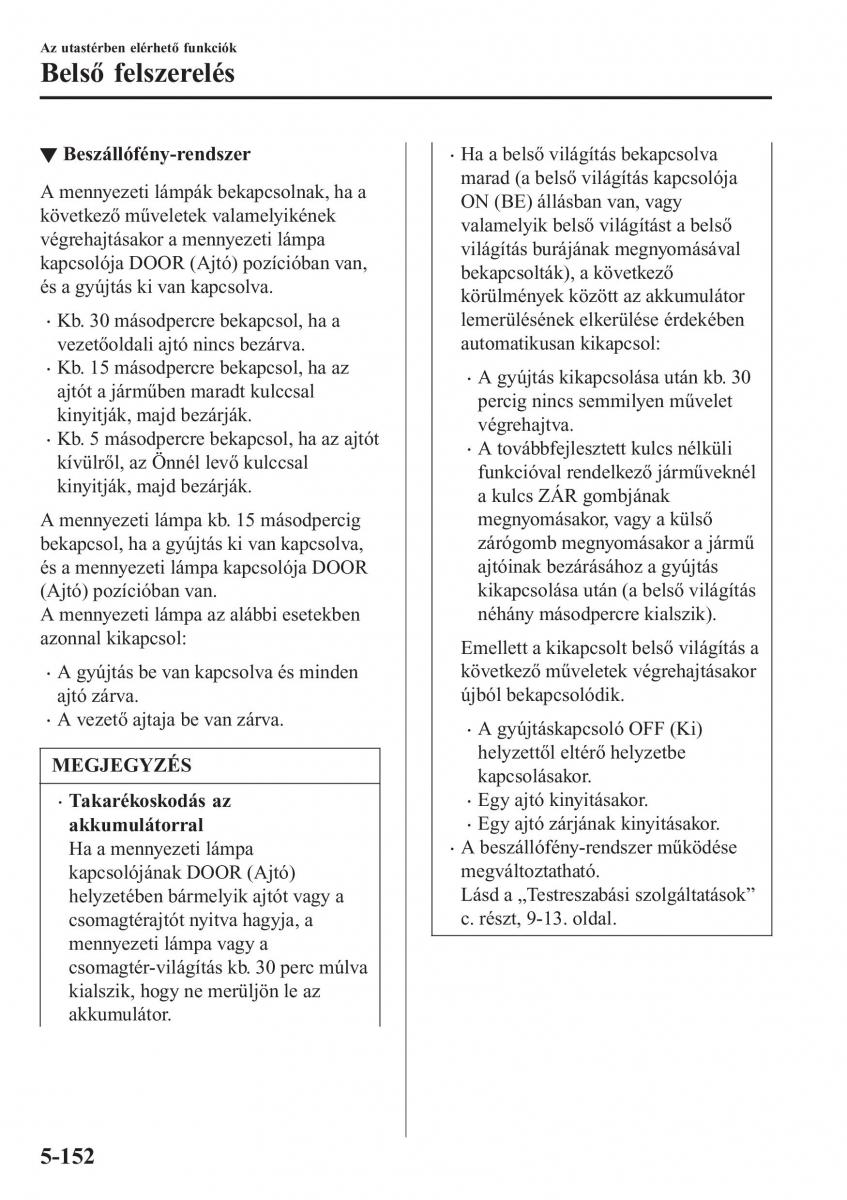 Az utastérben elérhető funkciók

Belső felszerelés

▼ Beszállófény-rendszer

A mennyezeti lámpák bekapcsolnak, ha a következő műveletek valamelyikének végrehajtásakor a mennyezeti lámpa kapcsolója DOOR (Ajtó) pozícióban van, és a gyújtás ki van kapcsolva.

· Kb. 30 másodpercre bekapcsol, ha a vezetőoldali ajtó nincs bezárva.
· Kb. 15 másodpercre bekapcsol, ha az ajtót a járműben maradt kulccsal kinyitják, majd bezárják.
· Kb. 5 másodpercre bekapcsol, ha az ajtót kívülről, az Önnél levő kulccsal kinyitják, majd bezárják.

A mennyezeti lámpa kb. 15 másodpercig bekapcsol, ha a gyújtás ki van kapcsolva, és a mennyezeti lámpa kapcsolója DOOR (Ajtó) pozícióban van.
A mennyezeti lámpa az alábbi esetekben azonnal kikapcsol:

· A gyújtás be van kapcsolva és minden ajtó zárva.
· A vezető ajtaja be van zárva.

MEGJEGYZÉS

· Takarékoskodás az akkumulátorral
Ha a mennyezeti lámpa kapcsolójának DOOR (Ajtó) helyzetében bármelyik ajtót vagy a csomagtérajtót nyitva hagyja, a mennyezeti lámpa vagy a csomagtér-világítás kb. 30 perc múlva kialszik, hogy ne merüljön le az akkumulátor.

· Ha a belső világítás bekapcsolva marad (a belső világítás kapcsolója ON (BE) állásban van, vagy valamelyik belső világítást a belső világítás burájának megnyomásával bekapcsolták), a következő körülmények között az akkumulátor lemerülésének elkerülése érdekében automatikusan kikapcsol:

· A gyújtás kikapcsolása után kb. 30 percig nincs semmilyen művelet végrehajtva.
· A továbbfejlesztett kulcs nélküli funkcióval rendelkező járműveknél a kulcs ZÁR gombjának megnyomásakor, vagy a külső zárógomb megnyomásakor a jármű ajtóinak bezárásához a gyújtás kikapcsolása után (a belső világítás néhány másodpercre kialszik).

Emellett a kikapcsolt belső világítás a következő műveletek végrehajtásakor újból bekapcsolódik.

· A gyújtáskapcsoló OFF (Ki) helyzettől eltérő helyzetbe kapcsolásakor.
· Egy ajtó kinyitásakor.
· Egy ajtó zárjának kinyitásakor.

· A beszállófény-rendszer működése megváltoztatható.
Lásd a „Testreszabási szolgáltatások” c. részt, 9-13. oldal.

5-152